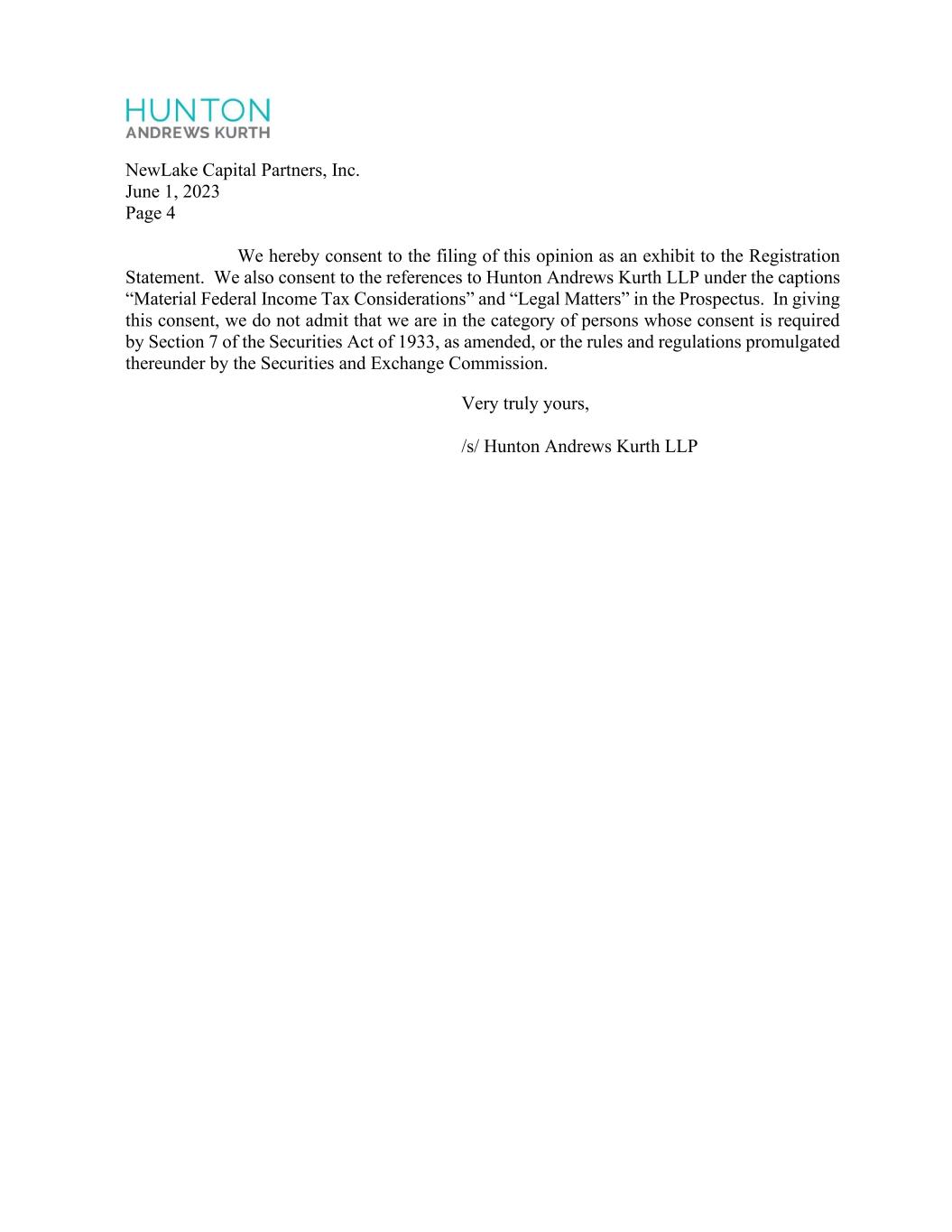 HUNTON
ANDREWS KURTH

NewLake Capital Partners, Inc.
June 1, 2023
Page 4

We hereby consent to the filing of this opinion as an exhibit to the Registration Statement. We also consent to the references to Hunton Andrews Kurth LLP under the captions “Material Federal Income Tax Considerations” and “Legal Matters” in the Prospectus. In giving this consent, we do not admit that we are in the category of persons whose consent is required by Section 7 of the Securities Act of 1933, as amended, or the rules and regulations promulgated thereunder by the Securities and Exchange Commission.

Very truly yours,

/s/ Hunton Andrews Kurth LLP